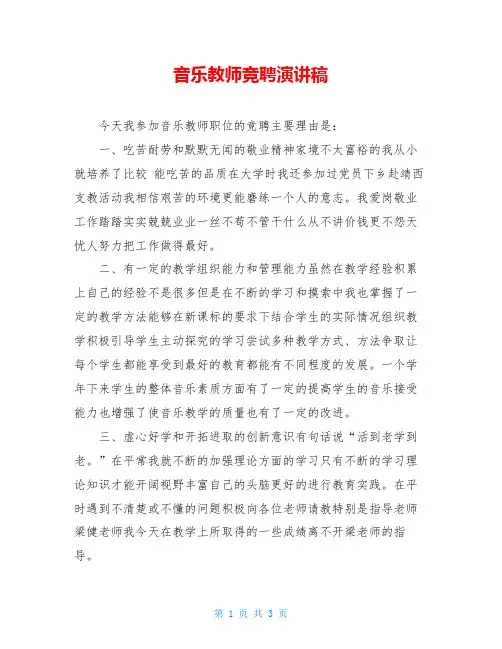 音乐教师竞聘演讲稿

今天我参加音乐教师职位的竞聘主要理由是：

一、吃苦耐劳和默默无闻的敬业精神家境不太富裕的我从小就培养了比较 能吃苦的品质在大学时我还参加过党员下乡赴靖西支教活动我相信艰苦的环境更能磨练一个人的意志。我爱岗敬业工作踏踏实实兢兢业业一丝不苟不管干什么从不讲价钱更不怨天忧人努力把工作做得最好。

二、有一定的教学组织能力和管理能力虽然在教学经验积累上自己的经验不是很多但是在不断的学习和摸索中我也掌握了一定的教学方法能够在新课标的要求下结合学生的实际情况组织教学积极引导学生主动探究的学习尝试多种教学方式、方法争取让每个学生都能享受到最好的教育都能有不同程度的发展。一个学年下来学生的整体音乐素质方面有了一定的提高学生的音乐接受能力也增强了使音乐教学的质量也有了一定的改进。

三、虚心好学和开拓进取的创新意识有句话说“活到老学到老。”在平常我就不断的加强理论方面的学习只有不断的学习理论知识才能开阔视野丰富自己的头脑更好的进行教育实践。在平时遇到不清楚或不懂的问题积极向各位老师请教特别是指导老师梁健老师我今天在教学上所取得的一些成绩离不开梁老师的指导。

第 1 页 共 3 页